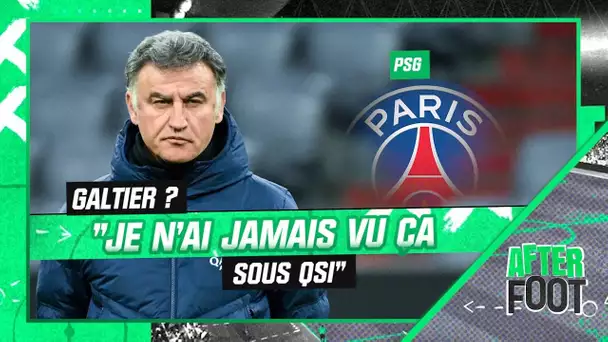 PSG

PARIS

GALTIER ?

"JE N'AI JAMAIS VU ÇA SOUS QSI"

AFTER FOOT